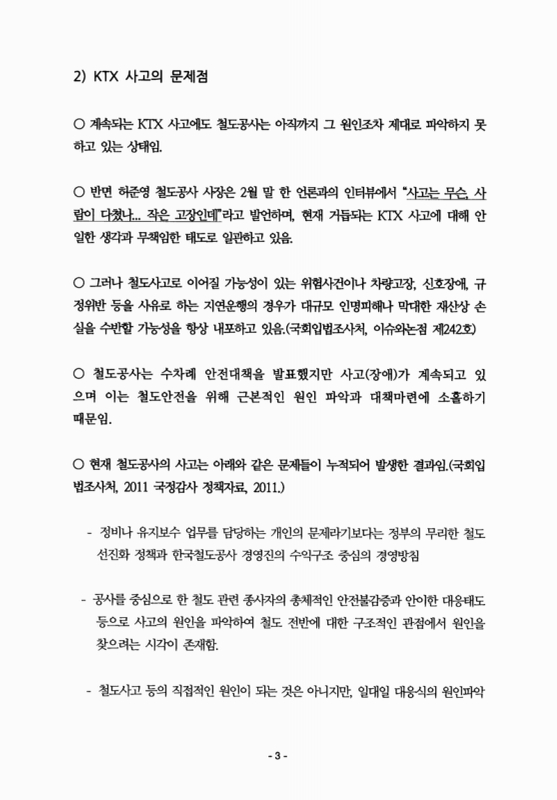 2) KTX 사고의 문제점

○ 계속되는 KTX 사고에도 철도공사는 아직까지 그 원인조차 제대로 파악하지 못하고 있는 상태임.

○ 반면 허준영 철도공사 사장은 2월 말 한 언론과의 인터뷰에서 "사고는 무슨, 사람이 다쳤나... 작은 고장인데"라고 발언하며, 현재 거듭되는 KTX 사고에 대해 안일한 생각과 무책임한 태도로 일관하고 있음.

○ 그러나 철도사고로 이어질 가능성이 있는 위험사건이나 차량고장, 신호장애, 규정위반 등을 사유로 하는 지연운행의 경우가 대규모 인명피해나 막대한 재산상 손실을 수반할 가능성을 항상 내포하고 있음.(국회입법조사처, 이슈와논점 제242호)

○ 철도공사는 수차례 안전대책을 발표했지만 사고(장애)가 계속되고 있으며 이는 철도안전을 위해 근본적인 원인 파악과 대책마련에 소홀하기 때문임.

○ 현재 철도공사의 사고는 아래와 같은 문제들이 누적되어 발생한 결과임.(국회입법조사처, 2011 국정감사 정책자료, 2011.)

- 정비나 유지보수 업무를 담당하는 개인의 문제라기보다는 정부의 무리한 철도 선진화 정책과 한국철도공사 경영진의 수익구조 중심의 경영방침

- 공사를 중심으로 한 철도 관련 종사자의 총체적인 안전불감증과 안이한 대응태도 등으로 사고의 원인을 파악하여 철도 전반에 대한 구조적인 관점에서 원인을 찾으려는 시각이 존재함.

- 철도사고 등의 직접적인 원인이 되는 것은 아니지만, 일대일 대응식의 원인파악

- 3 -